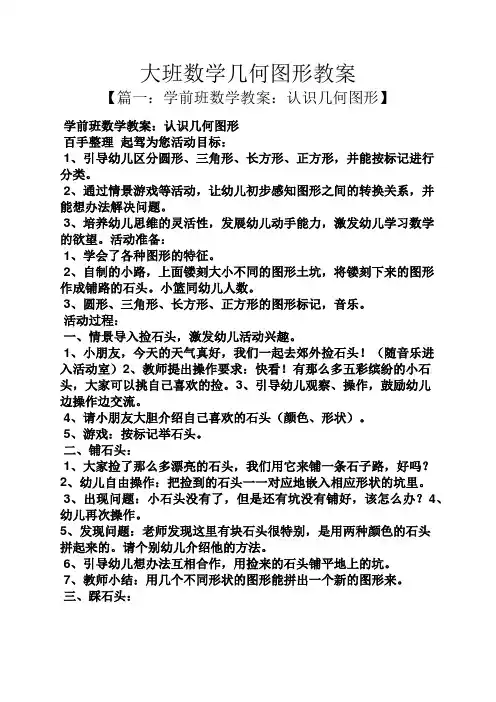 大班数学几何图形教案

【篇一：学前班数学教案：认识几何图形】

学前班数学教案：认识几何图形

百手整理 起驾为您活动目标：

1、引导幼儿区分圆形、三角形、长方形、正方形，并能按标记进行分类。

2、通过情景游戏等活动，让幼儿初步感知图形之间的转换关系，并能想办法解决问题。

3、培养幼儿思维的灵活性，发展幼儿动手能力，激发幼儿学习数学的欲望。活动准备：

1、学会了各种图形的特征。

2、自制的小路，上面镂刻大小不同的图形土坑，将镂刻下来的图形作成铺路的石头。小篮同幼儿人数。

3、圆形、三角形、长方形、正方形的图形标记，音乐。

活动过程：

一、情景导入捡石头，激发幼儿活动兴趣。

1、小朋友，今天的天气真好，我们一起去郊外捡石头！（随音乐进入活动室）2、教师提出操作要求：快看！有那么多五彩缤纷的小石头，大家可以挑自己喜欢的捡。3、引导幼儿观察、操作，鼓励幼儿边操作边交流。

4、请小朋友大胆介绍自己喜欢的石头（颜色、形状）。

5、游戏：按标记举石头。

二、铺石头：

1、大家捡了那么多漂亮的石头，我们用它来铺一条石子路，好吗？

2、幼儿自由操作：把捡到的石头一一对应地嵌入相应形状的坑里。

3、出现问题：小石头没有了，但是还有坑没有铺好，该怎么办？4、幼儿再次操作。

5、发现问题：老师发现这里有块石头很特别，是用两种颜色的石头拼起来的。请个别幼儿介绍他的方法。

6、引导幼儿想办法互相合作，用捡来的石头铺平地上的坑。

7、教师小结：用几个不同形状的图形能拼出一个新的图形来。

三、踩石头：